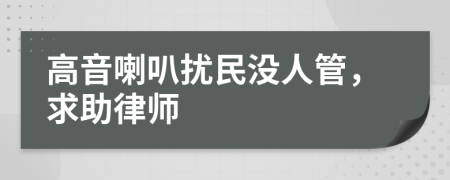 高音喇叭扰民没人管，求助律师